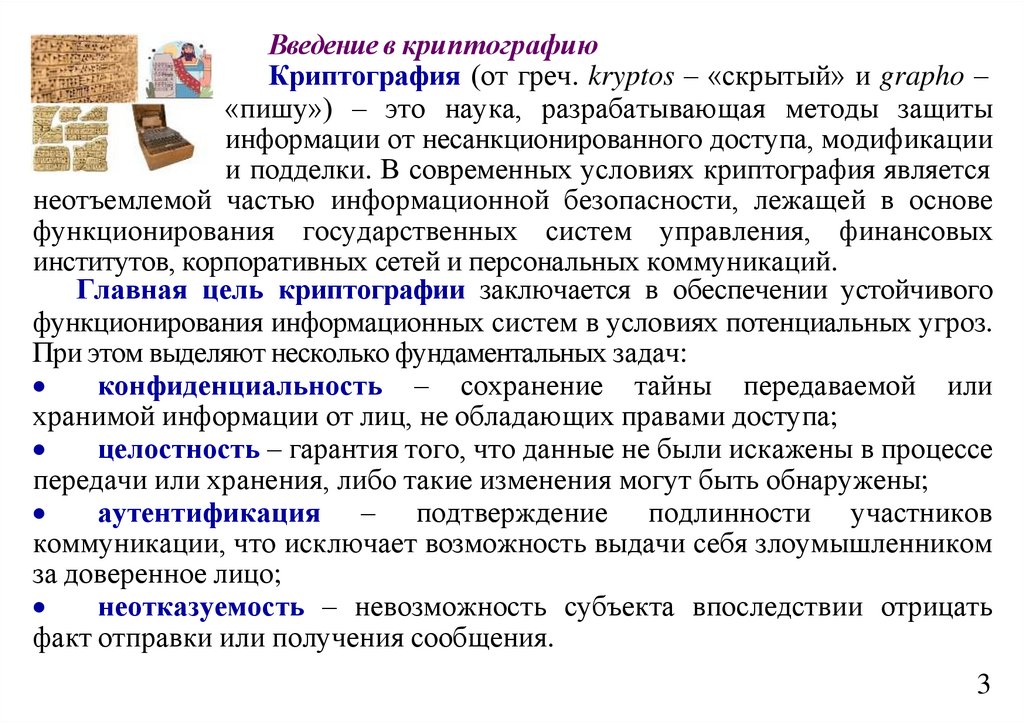 Введение в криптографию

Криптография (от греч. kryptos – «скрытый» и grapho – «пишу») – это наука, разрабатывающая методы защиты информации от несанкционированного доступа, модификации и подделки. В современных условиях криптография является неотъемлемой частью информационной безопасности, лежащей в основе функционирования государственных систем управления, финансовых институтов, корпоративных сетей и персональных коммуникаций.

Главная цель криптографии заключается в обеспечении устойчивого функционирования информационных систем в условиях потенциальных угроз. При этом выделяют несколько фундаментальных задач:

• конфиденциальность – сохранение тайны передаваемой или хранимой информации от лиц, не обладающих правами доступа;

• целостность – гарантия того, что данные не были искажены в процессе передачи или хранения, либо такие изменения могут быть обнаружены;

• аутентификация – подтверждение подлинности участников коммуникации, что исключает возможность выдачи себя злоумышленником за доверенное лицо;

• неотказуемость – невозможность субъекта впоследствии отрицать факт отправки или получения сообщения.

3